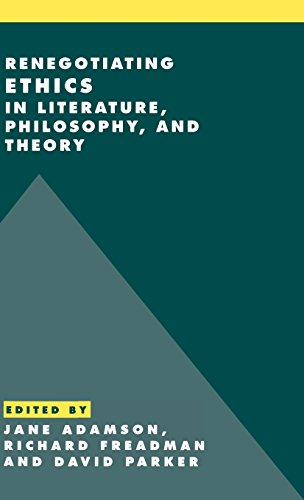 RENEGOTIATING
ETHICS
IN LITERATURE,
PHILOSOPHY, AND
THEORY

EDITED BY
JANE ADAMSON,
RICHARD FREADMAN
AND DAVID PARKER